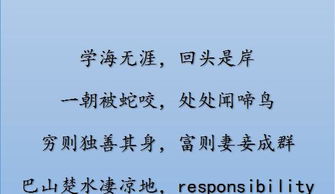 学海无涯，回头是岸

一朝被蛇咬，处处闻啼鸟

穷则独善其身，富则妻妾成群

巴山楚水凄凉地，responsibility